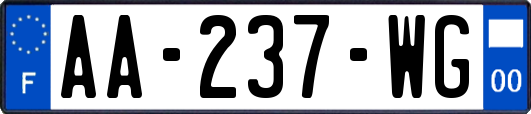 F
AA-237-WG
00